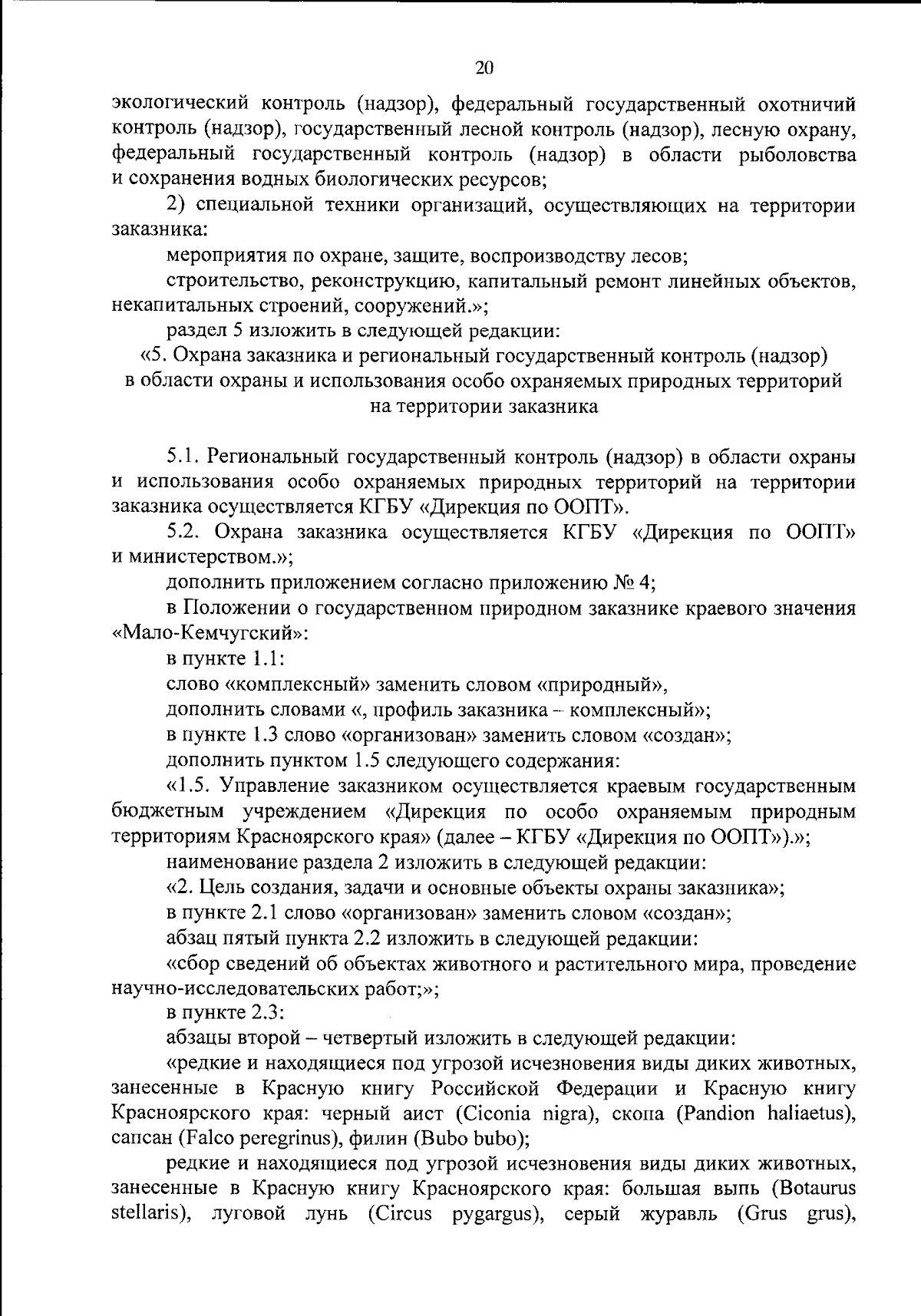 20

экологический контроль (надзор), федеральный государственный охотничий контроль (надзор), государственный лесной контроль (надзор), лесную охрану, федеральный государственный контроль (надзор) в области рыболовства и сохранения водных биологических ресурсов;

2) специальной техники организаций, осуществляющих на территории заказника:

мероприятия по охране, защите, воспроизводству лесов;

строительство, реконструкцию, капитальный ремонт линейных объектов, некапитальных строений, сооружений.»;

раздел 5 изложить в следующей редакции:

«5. Охрана заказника и региональный государственный контроль (надзор) в области охраны и использования особо охраняемых природных территорий на территории заказника

5.1. Региональный государственный контроль (надзор) в области охраны и использования особо охраняемых природных территорий на территории заказника осуществляется КГБУ «Дирекция по ООПТ».

5.2. Охрана заказника осуществляется КГБУ «Дирекция по ООПТ» и министерством.»;

дополнить приложением согласно приложению № 4;

в Положении о государственном природном заказнике краевого значения «Мало-Кемчугский»:

в пункте 1.1:

слово «комплексный» заменить словом «природный»,

дополнить словами «, профиль заказника – комплексный»;

в пункте 1.3 слово «организован» заменить словом «создан»;

дополнить пунктом 1.5 следующего содержания:

«1.5. Управление заказником осуществляется краевым государственным бюджетным учреждением «Дирекция по особо охраняемым природным территориям Красноярского края» (далее – КГБУ «Дирекция по ООПТ»).»;

наименование раздела 2 изложить в следующей редакции:

«2. Цель создания, задачи и основные объекты охраны заказника»;

в пункте 2.1 слово «организован» заменить словом «создан»;

абзац пятый пункта 2.2 изложить в следующей редакции:

«сбор сведений об объектах животного и растительного мира, проведение научно-исследовательских работ;»;

в пункте 2.3:

абзацы второй – четвертый изложить в следующей редакции:

«редкие и находящиеся под угрозой исчезновения виды диких животных, занесенные в Красную книгу Российской Федерации и Красную книгу Красноярского края: черный аист (Ciconia nigra), скопа (Pandion haliaetus), сапсан (Falco peregrinus), филин (Bubo bubo);

редкие и находящиеся под угрозой исчезновения виды диких животных, занесенные в Красную книгу Красноярского края: большая выпь (Botaurus stellaris), луговой лунь (Circus pygargus), серый журавль (Grus grus),